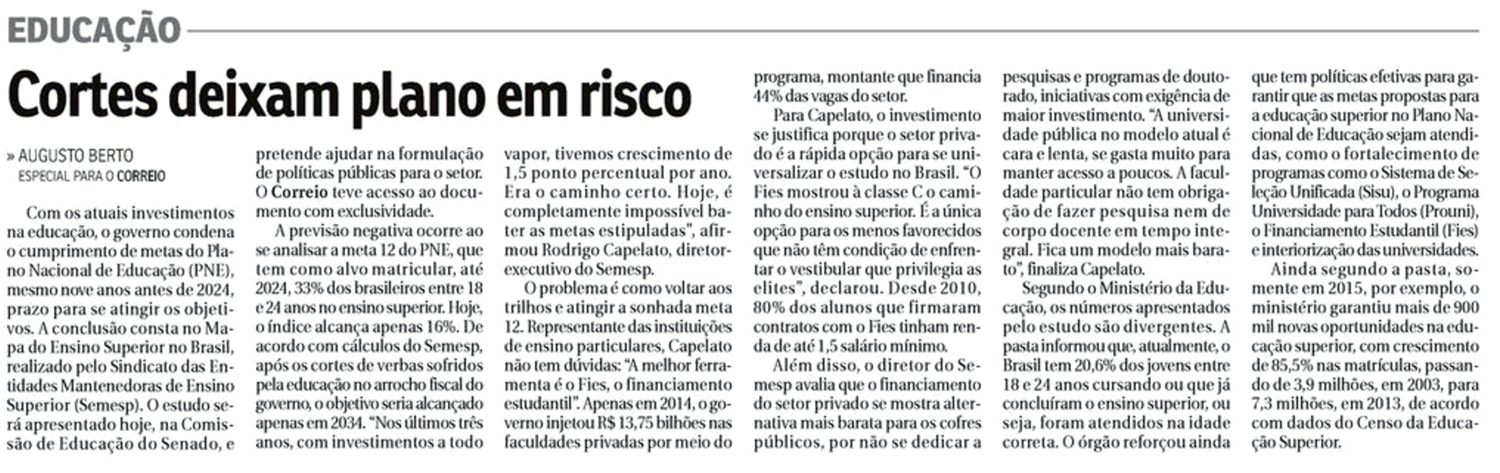 EDUCAÇÃO

Cortes deixam plano em risco

» AUGUSTO BERTO
ESPECIAL PARA O CORREIO

Com os atuais investimentos na educação, o governo condena o cumprimento de metas do Plano Nacional de Educação (PNE), mesmo nove anos antes de 2024, prazo para se atingir os objetivos. A conclusão consta no Mapa do Ensino Superior no Brasil, realizado pelo Sindicato das Entidades Mantenedoras de Ensino Superior (Semesp). O estudo será apresentado hoje, na Comissão de Educação do Senado, e pretende ajudar na formulação de políticas públicas para o setor. O Correio teve acesso ao documento com exclusividade.

A previsão negativa ocorre ao se analisar a meta 12 do PNE, que tem como alvo matricular, até 2024, 33% dos brasileiros entre 18 e 24 anos no ensino superior. Hoje, o índice alcança apenas 16%. De acordo com cálculos do Semesp, após os cortes de verbas sofridos pela educação no arrocho fiscal do governo, o objetivo seria alcançado apenas em 2034. "Nos últimos três anos, com investimentos a todo vapor, tivemos crescimento de 1,5 ponto percentual por ano. Era o caminho certo. Hoje, é completamente impossível bater as metas estipuladas", afirmou Rodrigo Capelato, diretor-executivo do Semesp.

O problema é como voltar aos trilhos e atingir a sonhada meta 12. Representante das instituições de ensino particulares, Capelato não tem dúvidas: "A melhor ferramenta é o Fies, o financiamento estudantil". Apenas em 2014, o governo injetou R$ 13,75 bilhões nas faculdades privadas por meio do programa, montante que financia 44% das vagas do setor.

Para Capelato, o investimento se justifica porque o setor privado é a rápida opção para se universalizar o estudo no Brasil. "O Fies mostrou à classe C o caminho do ensino superior. É a única opção para os menos favorecidos que não têm condição de enfrentar o vestibular que privilegia as elites", declarou. Desde 2010, 80% dos alunos que firmaram contratos com o Fies tinham renda de até 1,5 salário mínimo.

Além disso, o diretor do Semesp avalia que o financiamento do setor privado se mostra alternativa mais barata para os cofres públicos, por não se dedicar a pesquisas e programas de doutorado, iniciativas com exigência de maior investimento. "A universidade pública no modelo atual é cara e lenta, se gasta muito para manter acesso a poucos. A faculdade particular não tem obrigação de fazer pesquisa nem de corpo docente em tempo integral. Fica um modelo mais barato", finaliza Capelato.

Segundo o Ministério da Educação, os números apresentados pelo estudo são divergentes. A pasta informou que, atualmente, o Brasil tem 20,6% dos jovens entre 18 e 24 anos cursando ou que já concluíram o ensino superior, ou seja, foram atendidos na idade correta. O órgão reforçou ainda que tem políticas efetivas para garantir que as metas propostas para a educação superior no Plano Nacional de Educação sejam atendidas, como o fortalecimento de programas como o Sistema de Seleção Unificada (Sisu), o Programa Universidade para Todos (Prouni), o Financiamento Estudantil (Fies) e interiorização das universidades.

Ainda segundo a pasta, somente em 2015, por exemplo, o ministério garantiu mais de 900 mil novas oportunidades na educação superior, com crescimento de 85,5% nas matrículas, passando de 3,9 milhões, em 2003, para 7,3 milhões, em 2013, de acordo com dados do Censo da Educação Superior.